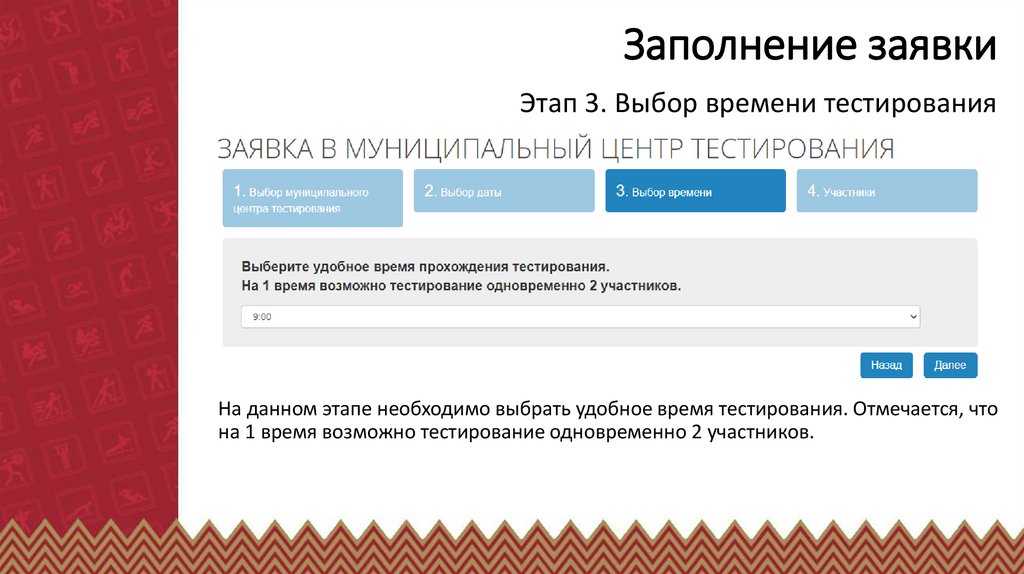 Заполнение заявки

Этап 3. Выбор времени тестирования

ЗАЯВКА В МУНИЦИПАЛЬНЫЙ ЦЕНТР ТЕСТИРОВАНИЯ

1. Выбор муниципального центра тестирования

2. Выбор даты

3. Выбор времени

4. Участники

Выберите удобное время прохождения тестирования.
На 1 время возможно тестирование одновременно 2 участников.

9:00

Назад

Далее

На данном этапе необходимо выбрать удобное время тестирования. Отмечается, что на 1 время возможно тестирование одновременно 2 участников.